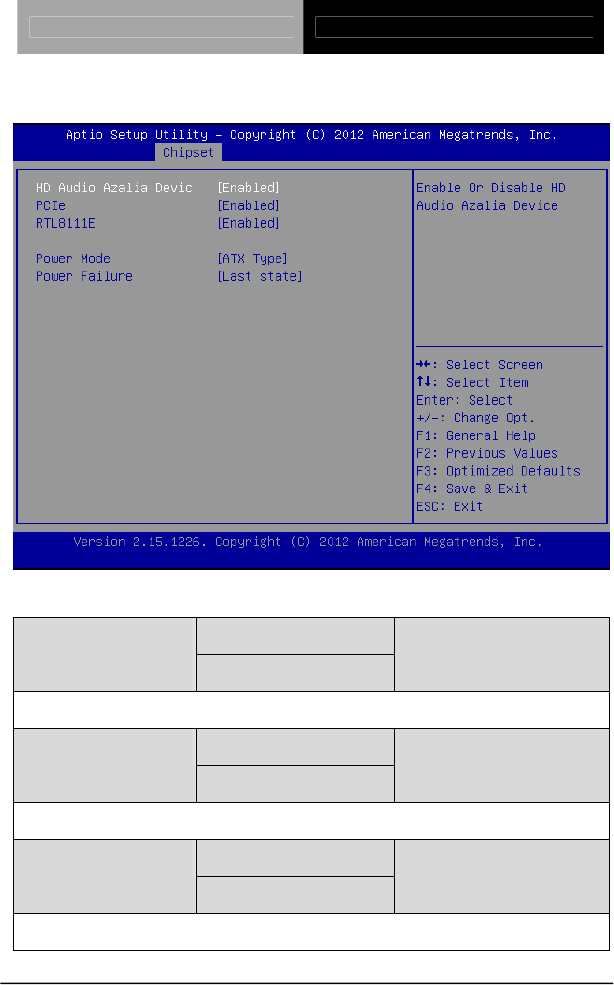 Aptio Setup Utility – Copyright (C) 2012 American Megatrends, Inc.
Chipset

HD Audio Azalia Devic [Enabled]
PCIe [Enabled]
RTL8111E [Enabled]

Power Mode [ATX Type]
Power Failure [Last state]

Enable Or Disable HD Audio Azalia Device

→←: Select Screen
↑↓: Select Item
Enter: Select
+/-: Change Opt.
F1: General Help
F2: Previous Values
F3: Optimized Defaults
F4: Save & Exit
ESC: Exit

Version 2.15.1226. Copyright (C) 2012 American Megatrends, Inc.